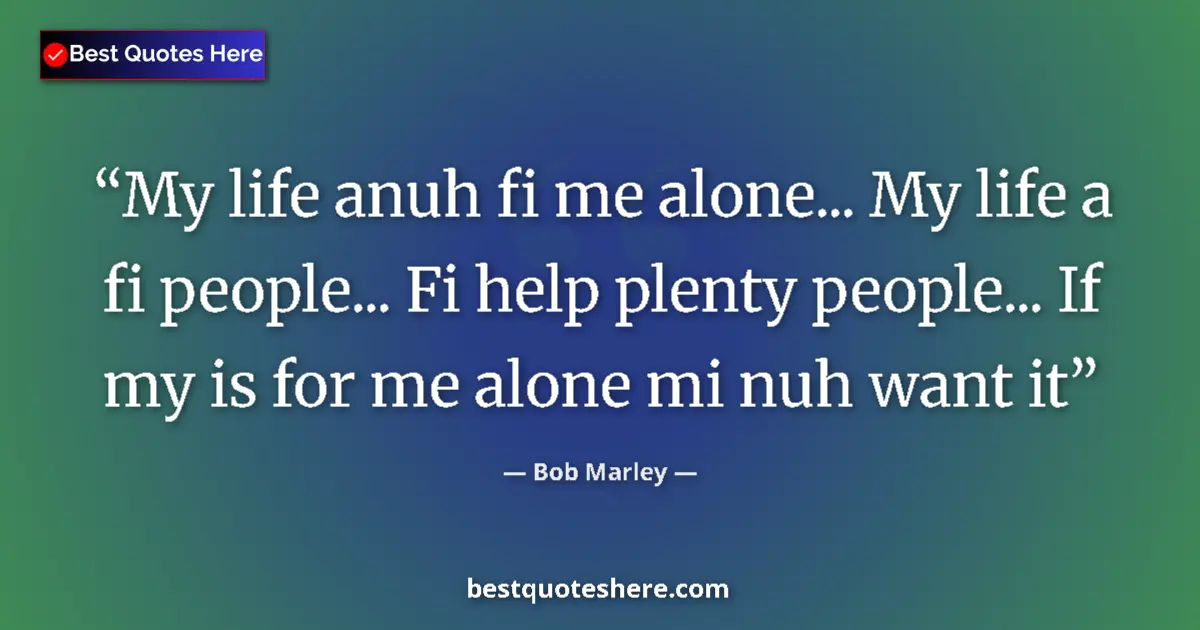 Best Quotes Here

“My life anuh fi me alone... My life a fi people... Fi help plenty people... If my is for me alone mi nuh want it”

— Bob Marley —

bestquoteshere.com